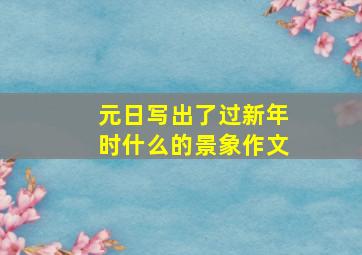 元日写出了过新年时什么的景象作文